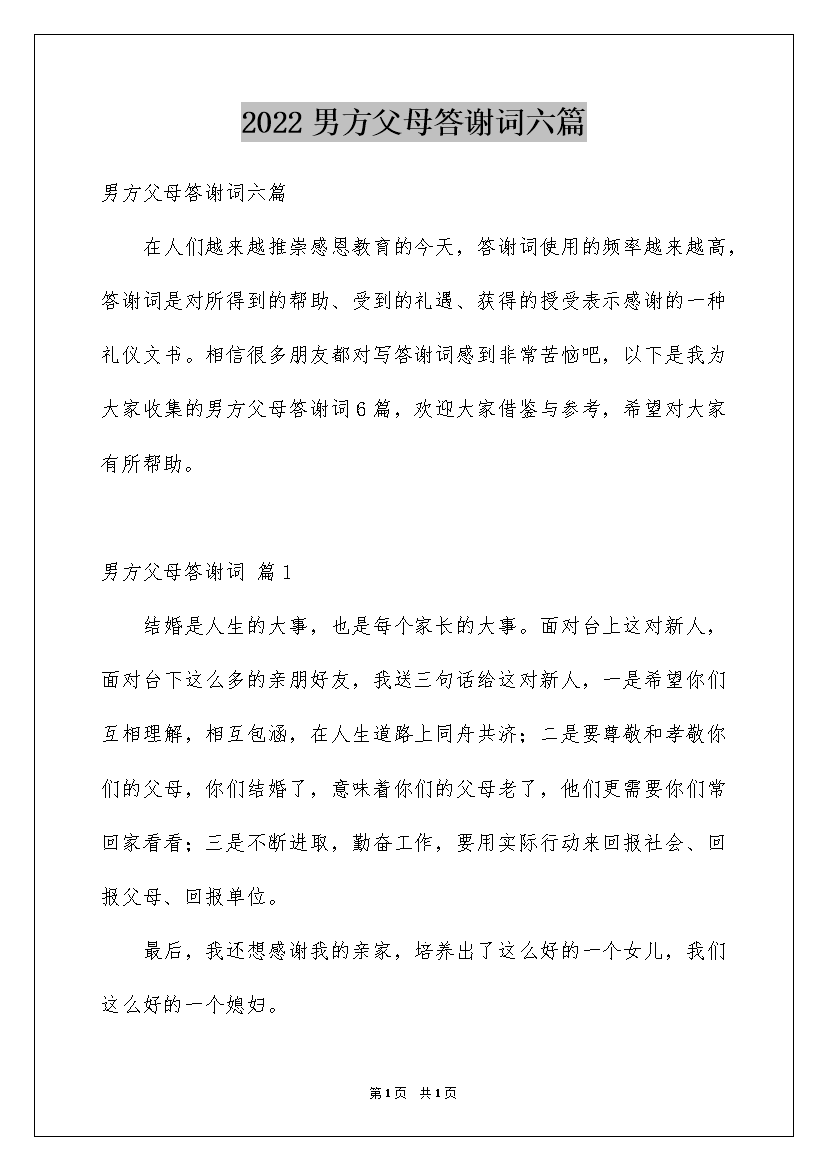 2022 男方父母答谢词六篇

男方父母答谢词六篇

在人们越来越推崇感恩教育的今天，答谢词使用的频率越来越高，答谢词是对所得到的帮助、受到的礼遇、获得的授受表示感谢的一种礼仪文书。相信很多朋友都对写答谢词感到非常苦恼吧，以下是我为大家收集的男方父母答谢词6篇，欢迎大家借鉴与参考，希望对大家有所帮助。

男方父母答谢词 篇1

结婚是人生的大事，也是每个家长的大事。面对台上这对新人，面对台下这么多的亲朋好友，我送三句话给这对新人，一是希望你们互相理解，相互包涵，在人生道路上同舟共济；二是要尊敬和孝敬你们的父母，你们结婚了，意味着你们的父母老了，他们更需要你们常回家看看；三是不断进取，勤奋工作，要用实际行动来回报社会、回报父母、回报单位。

最后，我还想感谢我的亲家，培养出了这么好的一个女儿，我们这么好的一个媳妇。

第1页 共1页